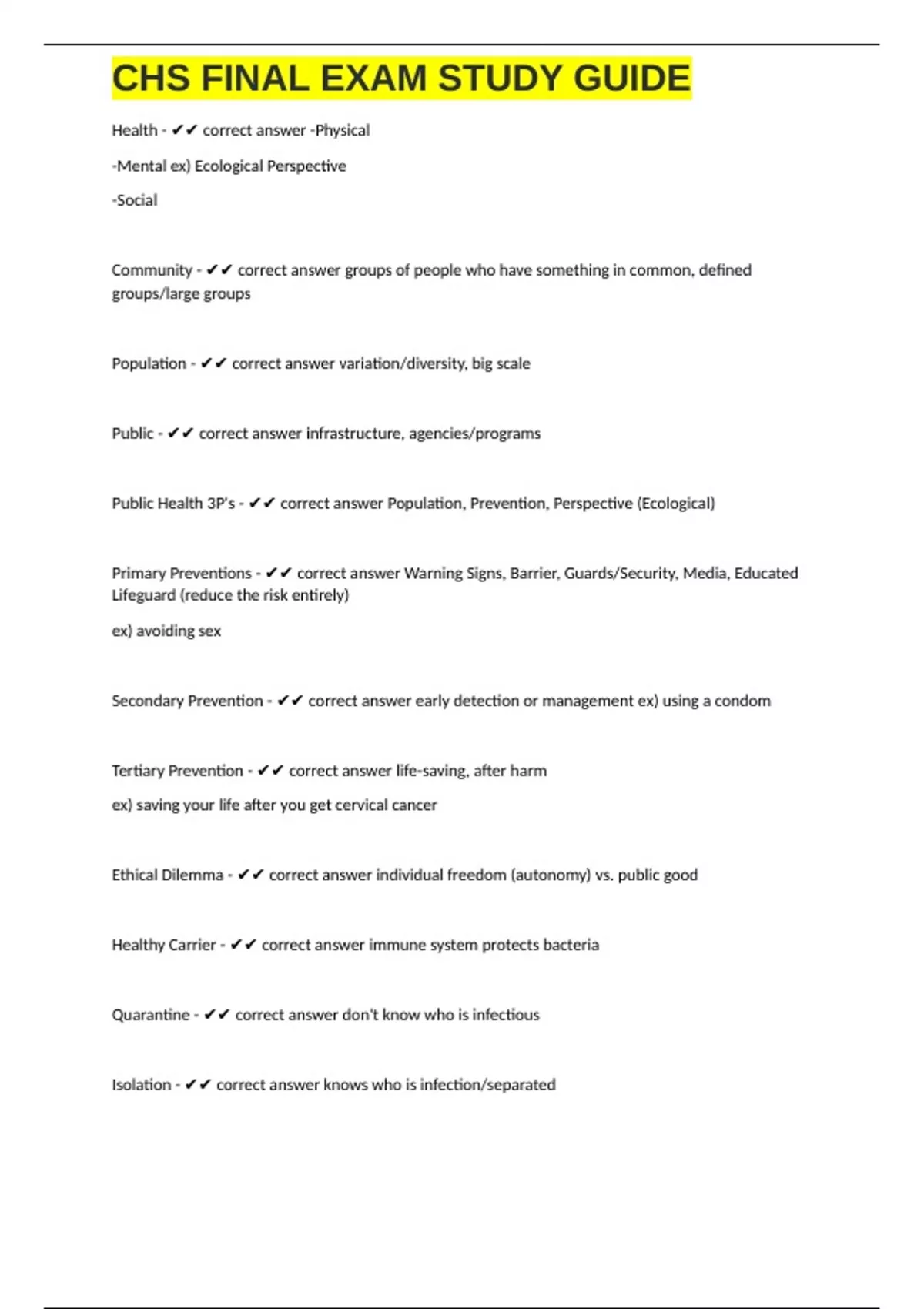 CHS FINAL EXAM STUDY GUIDE

Health - ✔✔ correct answer -Physical

-Mental ex) Ecological Perspective

-Social

Community - ✔✔ correct answer groups of people who have something in common, defined groups/large groups

Population - ✔✔ correct answer variation/diversity, big scale

Public - ✔✔ correct answer infrastructure, agencies/programs

Public Health 3P's - ✔✔ correct answer Population, Prevention, Perspective (Ecological)

Primary Preventions - ✔✔ correct answer Warning Signs, Barrier, Guards/Security, Media, Educated Lifeguard (reduce the risk entirely)

ex) avoiding sex

Secondary Prevention - ✔✔ correct answer early detection or management ex) using a condom

Tertiary Prevention - ✔✔ correct answer life-saving, after harm

ex) saving your life after you get cervical cancer

Ethical Dilemma - ✔✔ correct answer individual freedom (autonomy) vs. public good

Healthy Carrier - ✔✔ correct answer immune system protects bacteria

Quarantine - ✔✔ correct answer don't know who is infectious

Isolation - ✔✔ correct answer knows who is infection/separated